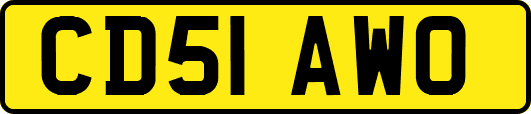 CD51 AWO